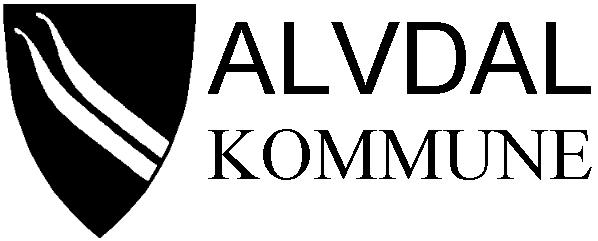 ALVDAL
KOMMUNE